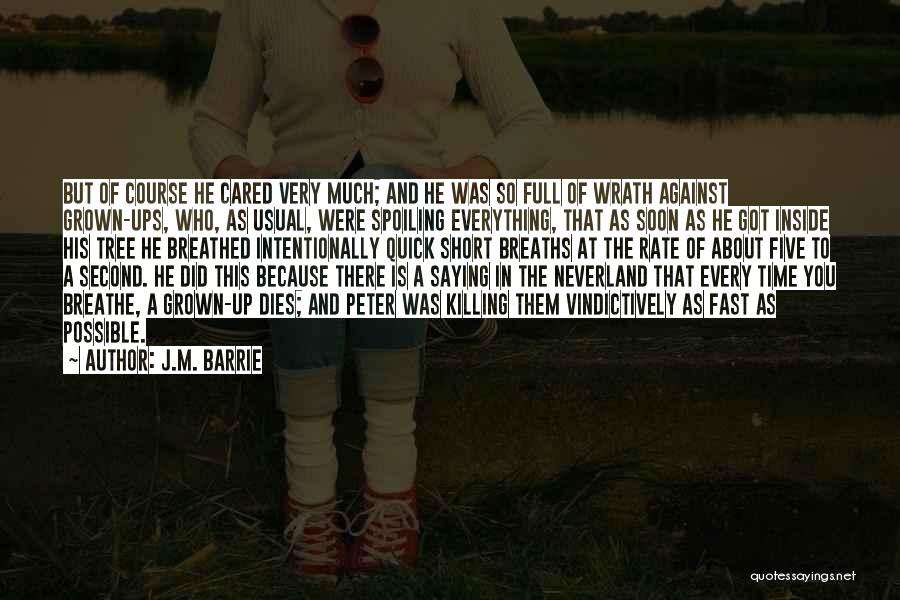 BUT OF COURSE HE CARED VERY MUCH; AND HE WAS SO FULL OF WRATH AGAINST GROWN-UPS, WHO, AS USUAL, WERE SPOILING EVERYTHING, THAT AS SOON AS HE GOT INSIDE HIS TREE HE BREATHED INTENTIONALLY QUICK SHORT BREATHS AT THE RATE OF ABOUT FIVE TO A SECOND. HE DID THIS BECAUSE THERE IS A SAYING IN THE NEVERLAND THAT EVERY TIME YOU BREATHE, A GROWN-UP DIES; AND PETER WAS KILLING THEM VINDICTIVELY AS FAST AS POSSIBLE.

~ AUTHOR: J.M. BARRIE

quotessayings.net